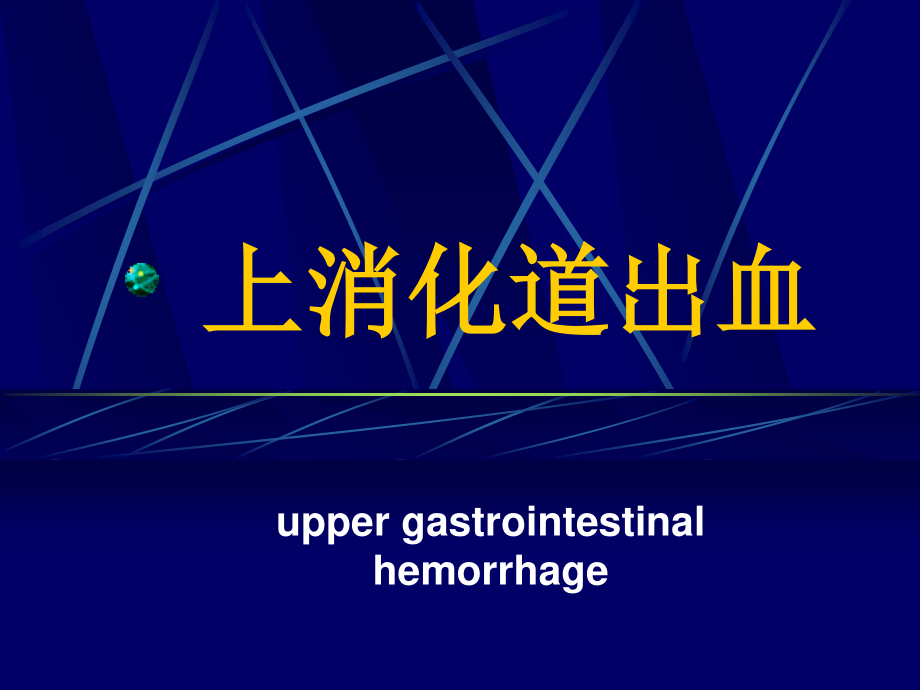 上消化道出血

upper gastrointestinal hemorrhage